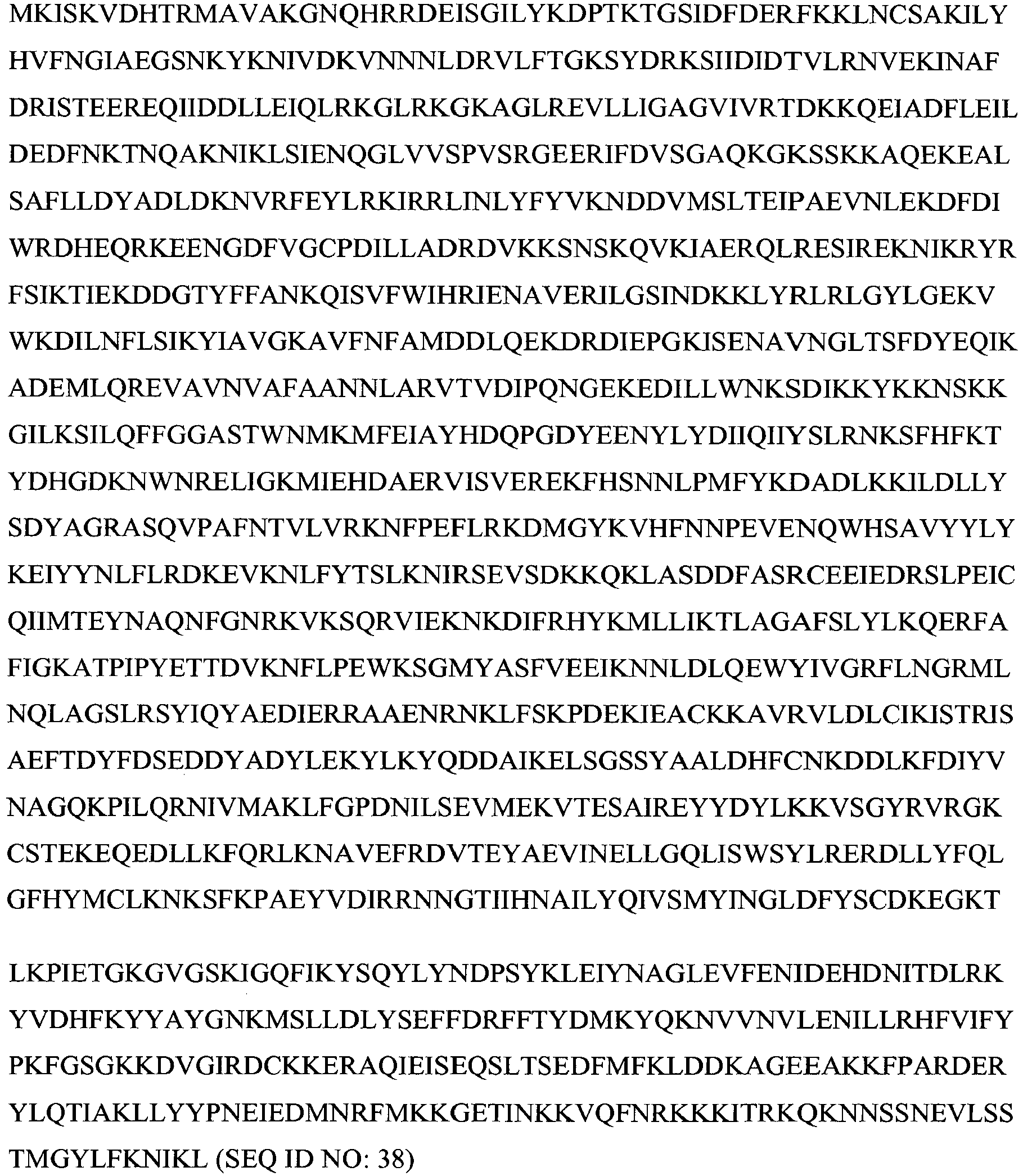 MKISKVDHTRMAVAKGNQHRRDEISGILYKDPTKTGSIDFDERFKKLNCSAKILY
HVFNGIAEGSNKYKNIVDKVNNNLDRVLFTGKSYDRKSIIDIDTVLRNVEKINAF
DRISTEEREQIIDDLLEIQLRKGLRKGKAGLREVLLIGAGVIVRTDKKQEIADFLEIL
DEDFNKTNQAKNIKLSIENQGLVVSPVSRGEERIFDVSGAQKGKSSKKAQEKEAL
SAFLLDYADLDKNVRFEYLRKIRRLINLYFYVKNDDVMSLTEIPAEVNLEKDFDI
WRDHEQRKEENGDFVGCPDILLADRDVKKSNSKQVKIAERQLRESIREKNIKRYR
FSIKTIEKDDGTYFFANKQISVFWIHRIENAVERILGSINDKKLYRLRLGYLGEKV
WKDILNFLSIKYIAVGKAVFNFAMDDLQEKDRDIEPGKISENAVNGLTSFDYEQIK
ADEMLQREVAVNVAFAANNLARVTVDIPQNGEKEDILLWNKSDIKKYKKNSKK
GILKSILQFFGGASTWNMKMFEIAYHDQPGDYEENYLYDIIQIIYSLRNKSFHFKT
YDHGDKNWNRELIGKMIEHDAERVISVEREKFHSNNLPMFYKDADLKKILDLLY
SDYAGRASQVPAFNTVLVRKNFPEFLRKDMGYKVHFNNPEVENQWHSAVYYLY
KEIYYNLFLRDKEVKNLFYTSLKNIRSEVSDKKQKLASDDFASRCEEIEDRSLPEIC
QIIMTEYNAQNFGNRKVKSQRVIEKNKDIFRHYKMLLIKTLAGAFSLYLKQERFA
FIGKATPIPYETTDVKNFLPEWKSGMYASFVEEIKNNLDLQEWYIVGRFLNGRML
NQLAGSLRSYIQYAEDIERRAAENRNKLFSKPDEKIEACKKAVRVLDLCIKISTRIS
AEFTDYFDSEDDYADYLEKYLKYQDDAIKELSGSSYAALDHFCNKDDLKFDIYV
NAGQKPILQRNIVMAKLFGPDNILSEVMEKVTESAIREYYDYLKKVSGYRVRGK
CSTEKEQEDLLKFQRLKNAVEFRDVTEYAEVINELLGQLISWSYLRERDLLYFQL
GFHYMCLKNKSFKPAEYVDIRRNNGTIIHNAILYQIVSMYINGLDFYSCDKEGKT

LKPIETGKGVGSKIGQFIKYSQYLYNDPSYKLEIYNAGLEVFENIDEHDNITDLRK
YVDHFKYYAYGNKMSLLDLYSEFFDRFFTYDMKYQKNVVNVLENILLRHFVIFY
PKFGSGKKDVGIRDCKKERAQIEISEQSLTSEDFMFKLDDKAGEEAKKFPARDER
YLQTIAKLLYYPNEIEDMNRFMKKGETINKKVQFNRKKKITRKQKNNSSNEVLSS
TMGYLFKNIKL (SEQ ID NO: 38)